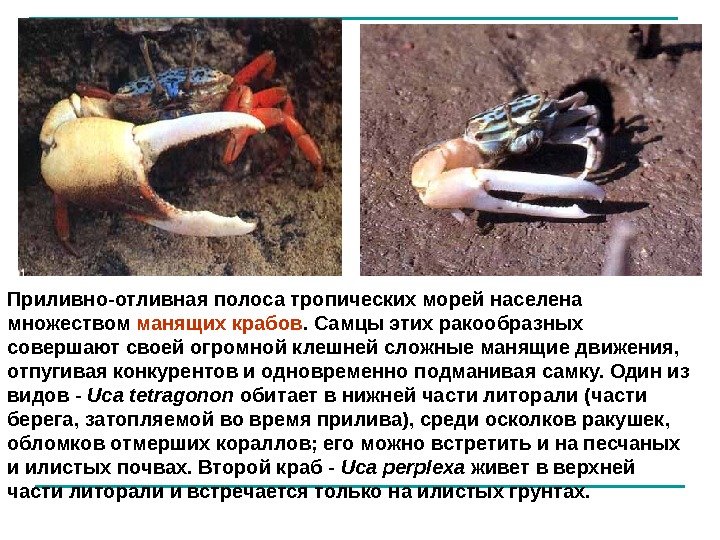 Приливно-отливная полоса тропических морей населена множеством манящих крабов. Самцы этих ракообразных совершают своей огромной клешней сложные манящие движения, отпугивая конкурентов и одновременно подманивая самку. Один из видов - Uca tetragonon обитает в нижней части литорали (части берега, затопляемой во время прилива), среди осколков ракушек, обломков отмерших кораллов; его можно встретить и на песчаных и илистых почвах. Второй краб - Uca perplexa живет в верхней части литорали и встречается только на илистых грунтах.